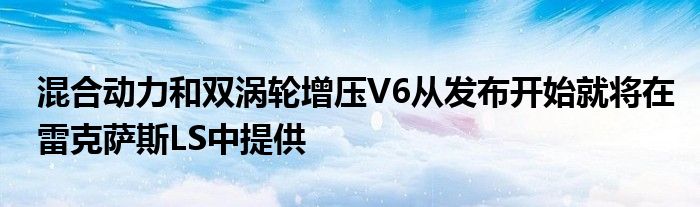 混合动力和双涡轮增压V6从发布开始就将在雷克萨斯LS中提供